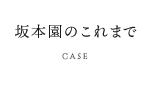 坂本園のこれまで

CASE